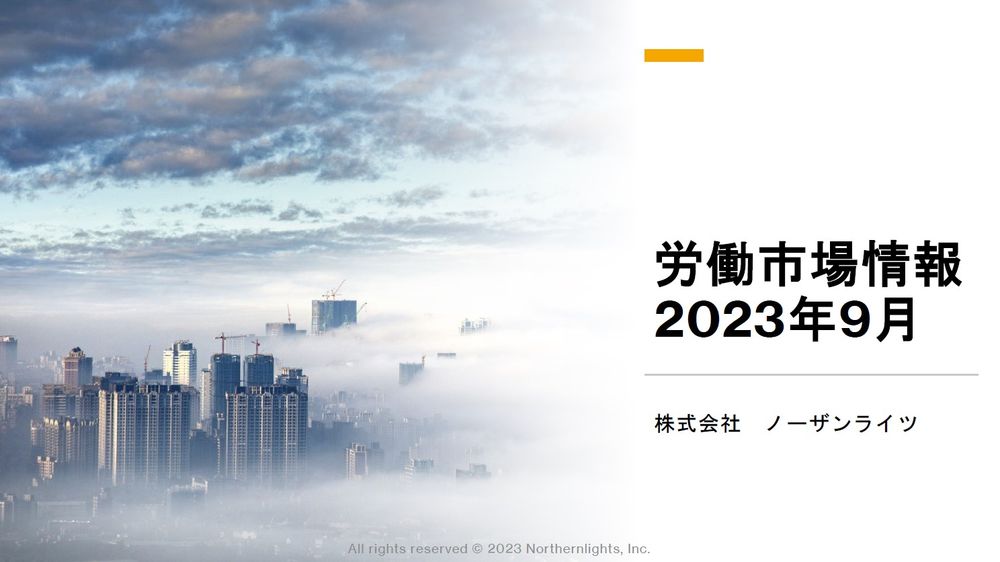 労働市場情報
2023年9月

株式会社　ノーザンライツ

All rights reserved © 2023 Northernlights, Inc.